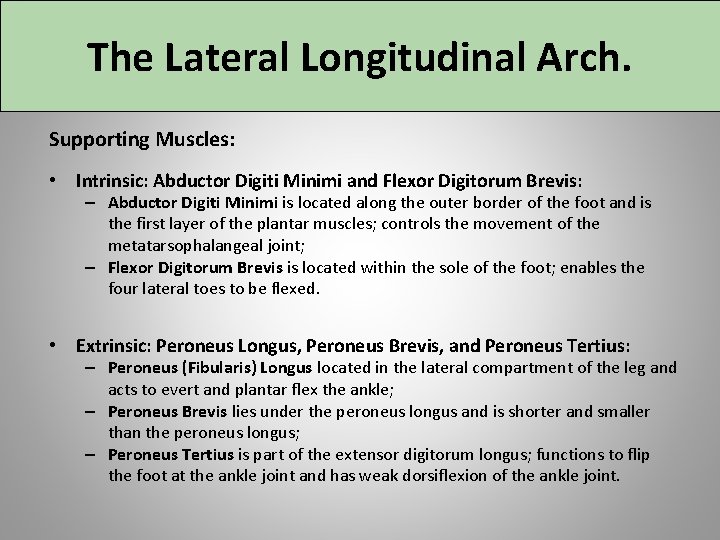 The Lateral Longitudinal Arch.

Supporting Muscles:

• Intrinsic: Abductor Digiti Minimi and Flexor Digitorum Brevis:
 – Abductor Digiti Minimi is located along the outer border of the foot and is the first layer of the plantar muscles; controls the movement of the metatarsophalangeal joint;
 – Flexor Digitorum Brevis is located within the sole of the foot; enables the four lateral toes to be flexed.

• Extrinsic: Peroneus Longus, Peroneus Brevis, and Peroneus Tertius:
 – Peroneus (Fibularis) Longus located in the lateral compartment of the leg and acts to evert and plantar flex the ankle;
 – Peroneus Brevis lies under the peroneus longus and is shorter and smaller than the peroneus longus;
 – Peroneus Tertius is part of the extensor digitorum longus; functions to flip the foot at the ankle joint and has weak dorsiflexion of the ankle joint.